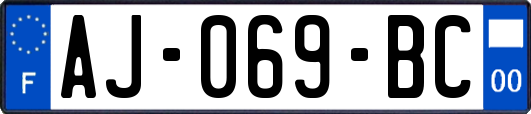 F

AJ-069-BC

00